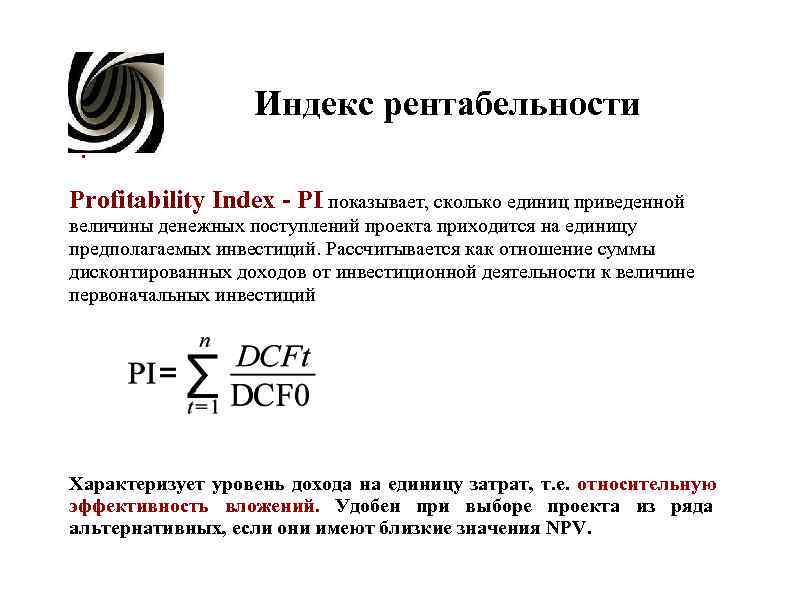 Индекс рентабельности

Profitability Index - PI показывает, сколько единиц приведенной величины денежных поступлений проекта приходится на единицу предполагаемых инвестиций. Рассчитывается как отношение суммы дисконтированных доходов от инвестиционной деятельности к величине первоначальных инвестиций

$PI = \sum_{t=1}^{n} \frac{DCFt}{DCF0}$

Характеризует уровень дохода на единицу затрат, т.е. относительную эффективность вложений. Удобен при выборе проекта из ряда альтернативных, если они имеют близкие значения NPV.